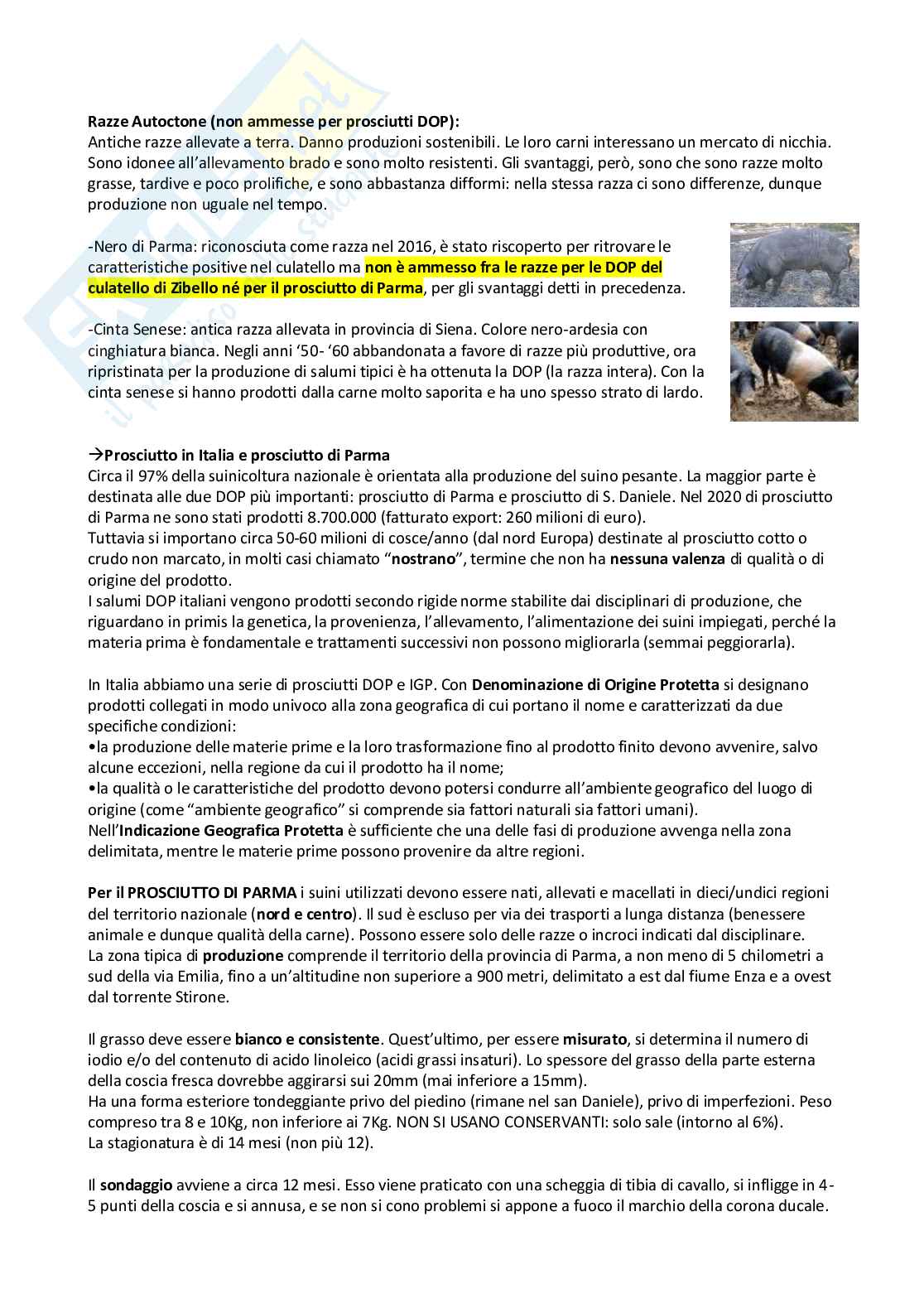 Razze Autoctone (non ammesse per prosciutti DOP):
Antiche razze allevate a terra. Danno produzioni sostenibili. Le loro carni interessano un mercato di nicchia. Sono idonee all'allevamento brado e sono molto resistenti. Gli svantaggi, però, sono che sono razze molto grasse, tardive e poco prolifiche, e sono abbastanza difformi: nella stessa razza ci sono differenze, dunque produzione non uguale nel tempo.

-Nero di Parma: riconosciuta come razza nel 2016, è stato riscoperto per ritrovare le caratteristiche positive nel culatello ma non è ammesso fra le razze per le DOP del culatello di Zibello né per il prosciutto di Parma, per gli svantaggi detti in precedenza.

-Cinta Senese: antica razza allevata in provincia di Siena. Colore nero-ardesia con cinghiatura bianca. Negli anni '50- '60 abbandonata a favore di razze più produttive, ora ripristinata per la produzione di salumi tipici è ha ottenuta la DOP (la razza intera). Con la cinta senese si hanno prodotti dalla carne molto saporita e ha uno spesso strato di lardo.

→Prosciutto in Italia e prosciutto di Parma
Circa il 97% della suinicoltura nazionale è orientata alla produzione del suino pesante. La maggior parte è destinata alle due DOP più importanti: prosciutto di Parma e prosciutto di S. Daniele. Nel 2020 di prosciutto di Parma ne sono stati prodotti 8.700.000 (fatturato export: 260 milioni di euro).
Tuttavia si importano circa 50-60 milioni di cosce/anno (dal nord Europa) destinate al prosciutto cotto o crudo non marcato, in molti casi chiamato "nostrano", termine che non ha nessuna valenza di qualità o di origine del prodotto.
I salumi DOP italiani vengono prodotti secondo rigide norme stabilite dai disciplinari di produzione, che riguardano in primis la genetica, la provenienza, l'allevamento, l'alimentazione dei suini impiegati, perché la materia prima è fondamentale e trattamenti successivi non possono migliorarla (semmai peggiorarla).

In Italia abbiamo una serie di prosciutti DOP e IGP. Con Denominazione di Origine Protetta si designano prodotti collegati in modo univoco alla zona geografica di cui portano il nome e caratterizzati da due specifiche condizioni:
•la produzione delle materie prime e la loro trasformazione fino al prodotto finito devono avvenire, salvo alcune eccezioni, nella regione da cui il prodotto ha il nome;
•la qualità o le caratteristiche del prodotto devono potersi condurre all'ambiente geografico del luogo di origine (come "ambiente geografico" si comprende sia fattori naturali sia fattori umani).
Nell'Indicazione Geografica Protetta è sufficiente che una delle fasi di produzione avvenga nella zona delimitata, mentre le materie prime possono provenire da altre regioni.

Per il PROSCIUTTO DI PARMA i suini utilizzati devono essere nati, allevati e macellati in dieci/undici regioni del territorio nazionale (nord e centro). Il sud è escluso per via dei trasporti a lunga distanza (benessere animale e dunque qualità della carne). Possono essere solo delle razze o incroci indicati dal disciplinare.
La zona tipica di produzione comprende il territorio della provincia di Parma, a non meno di 5 chilometri a sud della via Emilia, fino a un'altitudine non superiore a 900 metri, delimitato a est dal fiume Enza e a ovest dal torrente Stirone.

Il grasso deve essere bianco e consistente. Quest'ultimo, per essere misurato, si determina il numero di iodio e/o del contenuto di acido linoleico (acidi grassi insaturi). Lo spessore del grasso della parte esterna della coscia fresca dovrebbe aggirarsi sui 20mm (mai inferiore a 15mm).
Ha una forma esteriore tondeggiante privo del piedino (rimane nel san Daniele), privo di imperfezioni. Peso compreso tra 8 e 10Kg, non inferiore ai 7Kg. NON SI USANO CONSERVANTI: solo sale (intorno al 6%).
La stagionatura è di 14 mesi (non più 12).

Il sondaggio avviene a circa 12 mesi. Esso viene praticato con una scheggia di tibia di cavallo, si infligge in 4-5 punti della coscia e si annusa, e se non si cono problemi si appone a fuoco il marchio della corona ducale.